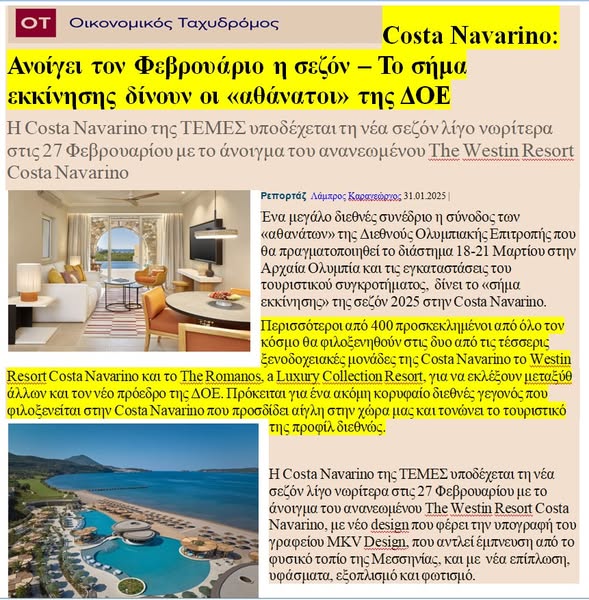 OT Οικονομικός Ταχυδρόμος

Costa Navarino: Ανοίγει τον Φεβρουάριο η σεζόν – Το σήμα εκκίνησης δίνουν οι «αθάνατοι» της ΔΟΕ

Η Costa Navarino της ΤΕΜΕΣ υποδέχεται τη νέα σεζόν λίγο νωρίτερα στις 27 Φεβρουαρίου με το άνοιγμα του ανανεωμένου The Westin Resort Costa Navarino

Ρεπορτάζ Λάμπρος Καραγεώργος 31.01.2025 |

Ένα μεγάλο διεθνές συνέδριο η σύνοδος των «αθανάτων» της Διεθνούς Ολυμπιακής Επιτροπής που θα πραγματοποιηθεί το διάστημα 18-21 Μαρτίου στην Αρχαία Ολυμπία και τις εγκαταστάσεις του τουριστικού συγκροτήματος, δίνει το «σήμα εκκίνησης» της σεζόν 2025 στην Costa Navarino.

Περισσότεροι από 400 προσκεκλημένοι από όλο τον κόσμο θα φιλοξενηθούν στις δυο από τις τέσσερις ξενοδοχειακές μονάδες της Costa Navarino το Westin Resort Costa Navarino και το The Romanos, a Luxury Collection Resort, για να εκλέξουν μεταξύθ άλλων και τον νέο πρόεδρο της ΔΟΕ. Πρόκειται για ένα ακόμη κορυφαίο διεθνές γεγονός που φιλοξενείται στην Costa Navarino που προσδίδει αίγλη στην χώρα μας και τονώνει το τουριστικό της προφίλ διεθνώς.

Η Costa Navarino της ΤΕΜΕΣ υποδέχεται τη νέα σεζόν λίγο νωρίτερα στις 27 Φεβρουαρίου με το άνοιγμα του ανανεωμένου The Westin Resort Costa Navarino, με νέο design που φέρει την υπογραφή του γραφείου MKV Design, που αντλεί έμπνευση από το φυσικό τοπίο της Μεσσηνίας, και με νέα επίπλωση, υφάσματα, εξοπλισμό και φωτισμό.